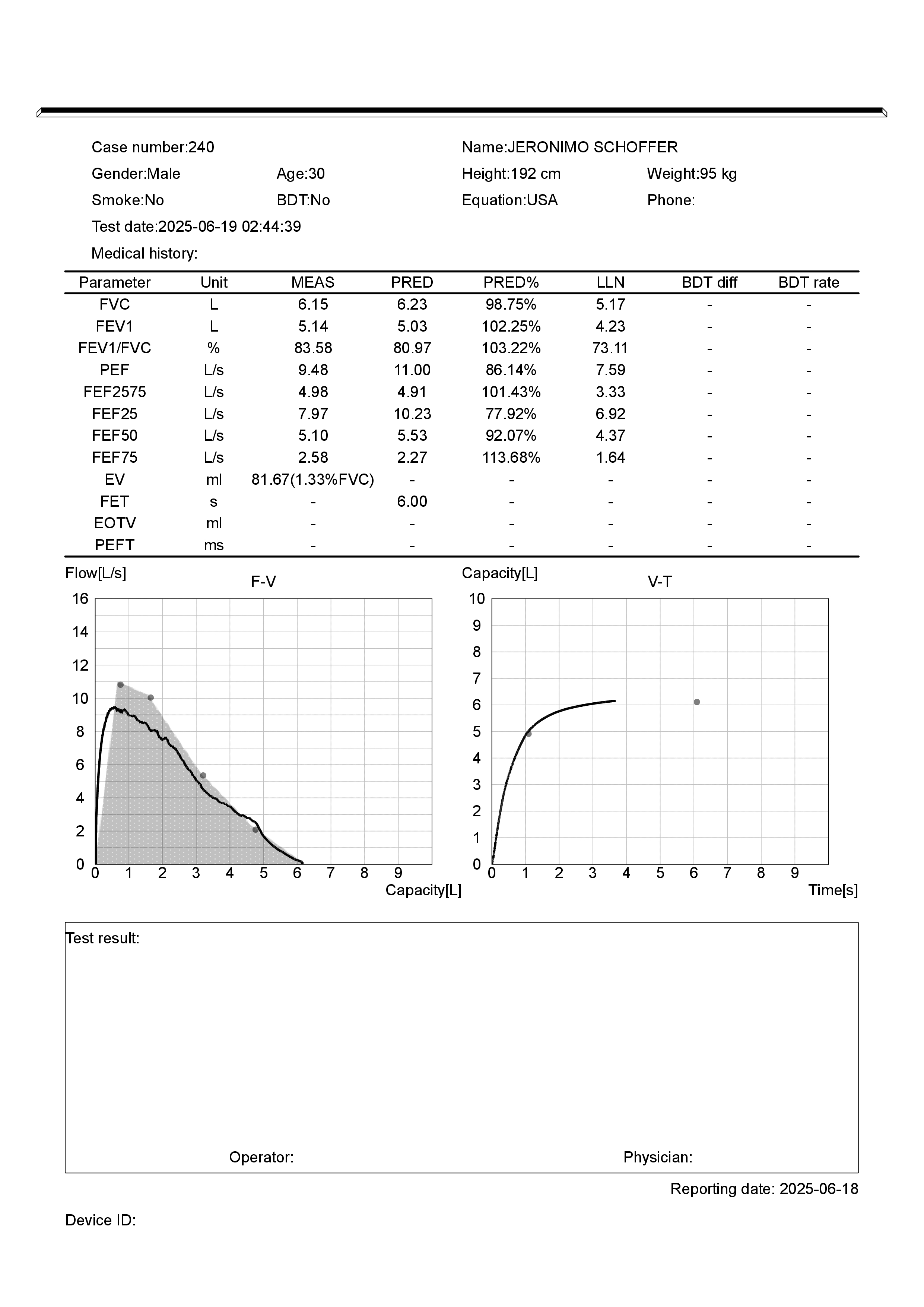 Case number:240
Name:JERONIMO SCHOFFER
Gender:Male
Age:30
Height:192 cm
Weight:95 kg
Smoke:No
BDT:No
Equation:USA
Phone:
Test date:2025-06-19 02:44:39
Medical history:

| Parameter | Unit | MEAS | PRED | PRED% | LLN | BDT diff | BDT rate |
|---|---|---|---|---|---|---|---|
| FVC | L | 6.15 | 6.23 | 98.75% | 5.17 | - | - |
| FEV1 | L | 5.14 | 5.03 | 102.25% | 4.23 | - | - |
| FEV1/FVC | % | 83.58 | 80.97 | 103.22% | 73.11 | - | - |
| PEF | L/s | 9.48 | 11.00 | 86.14% | 7.59 | - | - |
| FEF2575 | L/s | 4.98 | 4.91 | 101.43% | 3.33 | - | - |
| FEF25 | L/s | 7.97 | 10.23 | 77.92% | 6.92 | - | - |
| FEF50 | L/s | 5.10 | 5.53 | 92.07% | 4.37 | - | - |
| FEF75 | L/s | 2.58 | 2.27 | 113.68% | 1.64 | - | - |
| EV | ml | 81.67(1.33%FVC) | - | - | - | - | - |
| FET | s | - | 6.00 | - | - | - | - |
| EOTV | ml | - | - | - | - | - | - |
| PEFT | ms | - | - | - | - | - | - |

Flow[L/s]
F-V
16
14
12
10
8
6
4
2
0
0 1 2 3 4 5 6 7 8 9
Capacity[L]

Capacity[L]
V-T
10
9
8
7
6
5
4
3
2
1
0
0 1 2 3 4 5 6 7 8 9
Time[s]

Test result:

Operator:
Physician:

Reporting date: 2025-06-18

Device ID: